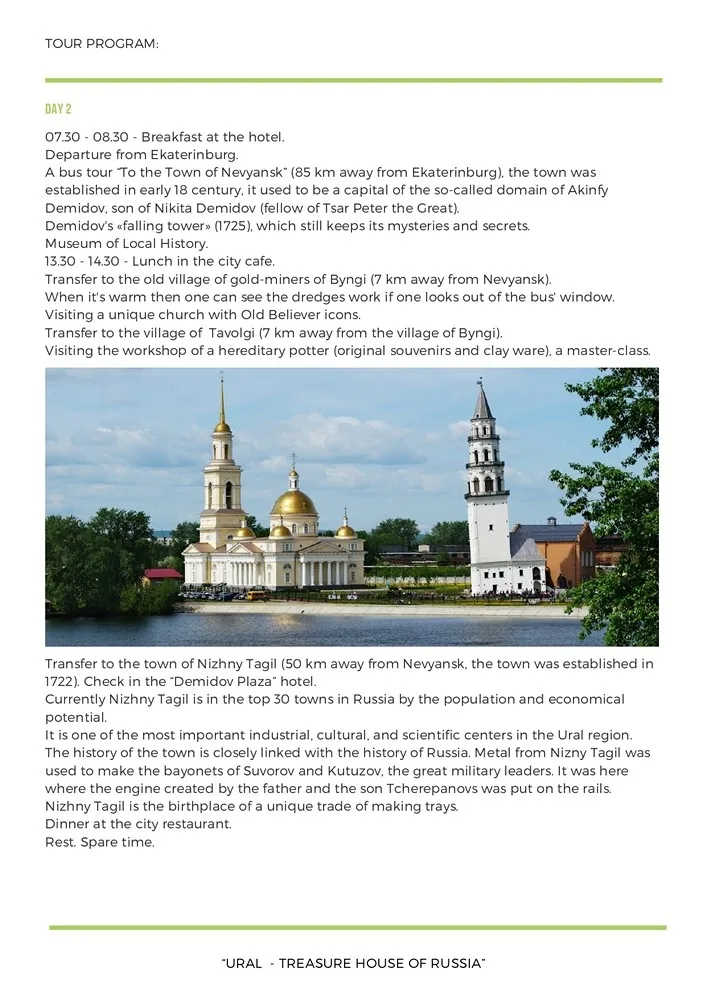 TOUR PROGRAM:

DAY 2

07.30 - 08.30 - Breakfast at the hotel.
Departure from Ekaterinburg.
A bus tour "To the Town of Nevyansk" (85 km away from Ekaterinburg), the town was established in early 18 century, it used to be a capital of the so-called domain of Akinfy Demidov, son of Nikita Demidov (fellow of Tsar Peter the Great).
Demidov's «falling tower» (1725), which still keeps its mysteries and secrets.
Museum of Local History.
13.30 - 14.30 - Lunch in the city cafe.
Transfer to the old village of gold-miners of Byngi (7 km away from Nevyansk).
When it's warm then one can see the dredges work if one looks out of the bus' window.
Visiting a unique church with Old Believer icons.
Transfer to the village of Tavolgi (7 km away from the village of Byngi).
Visiting the workshop of a hereditary potter (original souvenirs and clay ware), a master-class.

Transfer to the town of Nizhny Tagil (50 km away from Nevyansk, the town was established in 1722). Check in the "Demidov Plaza" hotel.
Currently Nizhny Tagil is in the top 30 towns in Russia by the population and economical potential.
It is one of the most important industrial, cultural, and scientific centers in the Ural region.
The history of the town is closely linked with the history of Russia. Metal from Nizny Tagil was used to make the bayonets of Suvorov and Kutuzov, the great military leaders. It was here where the engine created by the father and the son Tcherepanovs was put on the rails.
Nizhny Tagil is the birthplace of a unique trade of making trays.
Dinner at the city restaurant.
Rest. Spare time.

"URAL - TREASURE HOUSE OF RUSSIA"